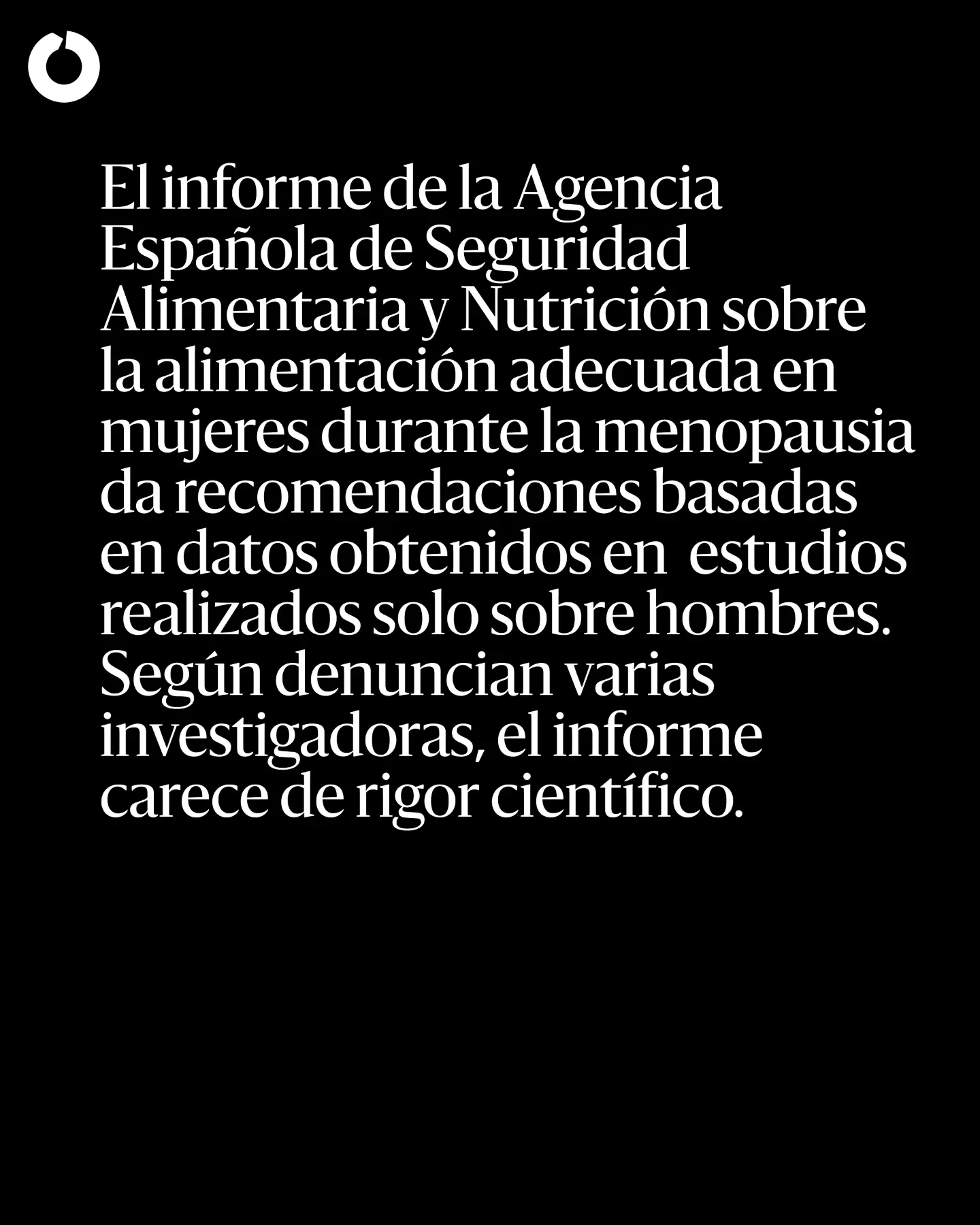 El informe de la Agencia Española de Seguridad Alimentaria y Nutrición sobre la alimentación adecuada en mujeres durante la menopausia da recomendaciones basadas en datos obtenidos en  estudios realizados solo sobre hombres. Según denuncian varias investigadoras, el informe carece de rigor científico.